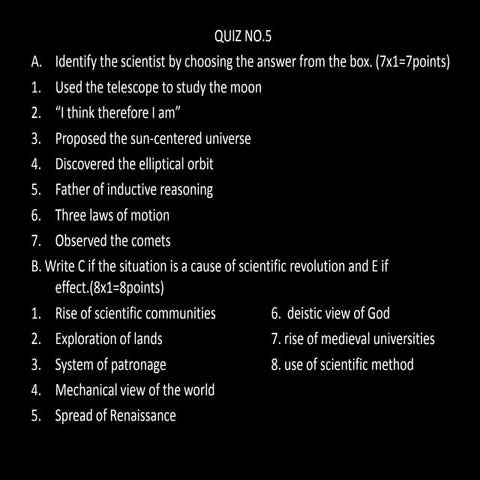 QUIZ NO.5

A. Identify the scientist by choosing the answer from the box. (7x1=7points)

1. Used the telescope to study the moon
2. "I think therefore I am"
3. Proposed the sun-centered universe
4. Discovered the elliptical orbit
5. Father of inductive reasoning
6. Three laws of motion
7. Observed the comets

B. Write C if the situation is a cause of scientific revolution and E if effect.(8x1=8points)

1. Rise of scientific communities
2. Exploration of lands
3. System of patronage
4. Mechanical view of the world
5. Spread of Renaissance

6. deistic view of God
7. rise of medieval universities
8. use of scientific method